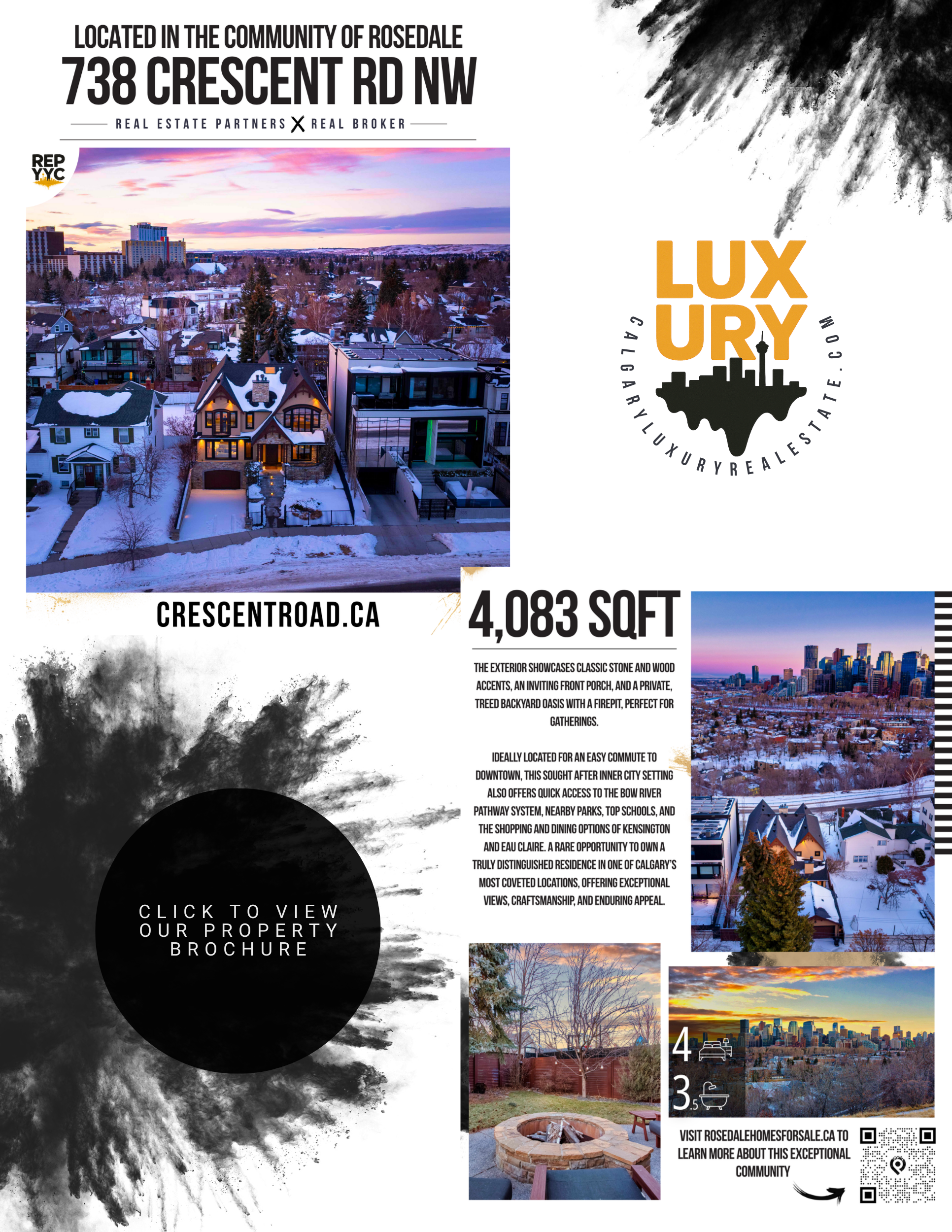 LOCATED IN THE COMMUNITY OF ROSEDALE
738 CRESCENT RD NW
REAL ESTATE PARTNERS X REAL BROKER

REP YYC

LUX URY
CALGARYLUXURYREALESTATE.COM

CRESCENTROAD.CA

4,083 SQFT

THE EXTERIOR SHOWCASES CLASSIC STONE AND WOOD ACCENTS, AN INVITING FRONT PORCH, AND A PRIVATE, TREED BACKYARD OASIS WITH A FIREPIT, PERFECT FOR GATHERINGS.

IDEALLY LOCATED FOR AN EASY COMMUTE TO DOWNTOWN, THIS SOUGHT AFTER INNER CITY SETTING ALSO OFFERS QUICK ACCESS TO THE BOW RIVER PATHWAY SYSTEM, NEARBY PARKS, TOP SCHOOLS, AND THE SHOPPING AND DINING OPTIONS OF KENSINGTON AND EAU CLAIRE. A RARE OPPORTUNITY TO OWN A TRULY DISTINGUISHED RESIDENCE IN ONE OF CALGARY'S MOST COVETED LOCATIONS, OFFERING EXCEPTIONAL VIEWS, CRAFTSMANSHIP, AND ENDURING APPEAL.

CLICK TO VIEW OUR PROPERTY BROCHURE

4
3.5

VISIT ROSEDALEHOMESFORSALE.CA TO LEARN MORE ABOUT THIS EXCEPTIONAL COMMUNITY